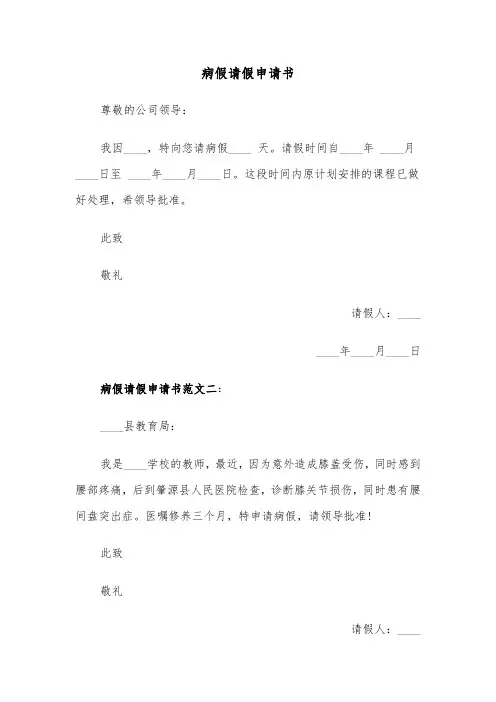 病假请假申请书

尊敬的公司领导：

我因____，特向您请病假____ 天。请假时间自____年 ____月____日至 ____年____月____日。这段时间内原计划安排的课程已做好处理，希领导批准。

此致

敬礼

请假人：____

____年____月____日

病假请假申请书范文二：

____县教育局：

我是____学校的教师，最近，因为意外造成膝盖受伤，同时感到腰部疼痛，后到肇源县人民医院检查，诊断膝关节损伤，同时患有腰间盘突出症。医嘱修养三个月，特申请病假，请领导批准！

此致

敬礼

请假人：____